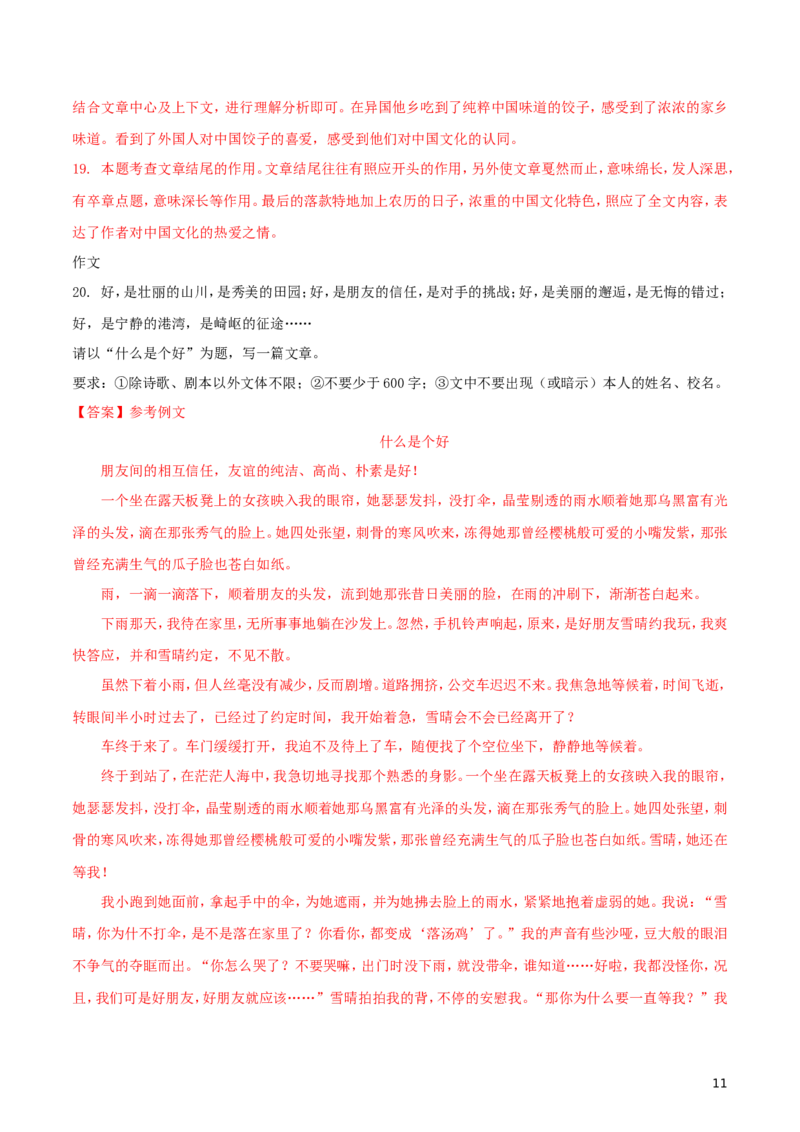 结合文章中心及上下文，进行理解分析即可。在异国他乡吃到了纯粹中国味道的饺子，感受到了浓浓的家乡味道。看到了外国人对中国饺子的喜爱，感受到他们对中国文化的认同。

19. 本题考查文章结尾的作用。文章结尾往往有照应开头的作用，另外使文章戛然而止，意味绵长，发人深思，有卒章点题，意味深长等作用。最后的落款特地加上农历的日子，浓重的中国文化特色，照应了全文内容，表达了作者对中国文化的热爱之情。

作文

20. 好，是壮丽的山川，是秀美的田园；好，是朋友的信任，是对手的挑战；好，是美丽的邂逅，是无悔的错过；好，是宁静的港湾，是崎岖的征途……

请以“什么是个好”为题，写一篇文章。

要求：①除诗歌、剧本以外文体不限；②不要少于600字；③文中不要出现（或暗示）本人的姓名、校名。

【答案】参考例文

什么是个好

朋友间的相互信任，友谊的纯洁、高尚、朴素是好！

一个坐在露天板凳上的女孩映入我的眼帘，她瑟瑟发抖，没打伞，晶莹剔透的雨水顺着她那乌黑富有光泽的头发，滴在那张秀气的脸上。她四处张望，刺骨的寒风吹来，冻得她那曾经樱桃般可爱的小嘴发紫，那张曾经充满生气的瓜子脸也苍白如纸。

雨，一滴一滴落下，顺着朋友的头发，流到她那张昔日美丽的脸，在雨的冲刷下，渐渐苍白起来。

下雨那天，我待在家里，无所事事地躺在沙发上。忽然，手机铃声响起，原来，是好朋友雪晴约我玩，我爽快答应，并和雪晴约定，不见不散。

虽然下着小雨，但人丝毫没有减少，反而剧增。道路拥挤，公交车迟迟不来。我焦急地等候着，时间飞逝，转眼间半小时过去了，已经过了约定时间，我开始着急，雪晴会不会已经离开了？

车终于来了。车门缓缓打开，我迫不及待上了车，随便找了个空位坐下，静静地等候着。

终于到站了，在茫茫人海中，我急切地寻找那个熟悉的身影。一个坐在露天板凳上的女孩映入我的眼帘，她瑟瑟发抖，没打伞，晶莹剔透的雨水顺着她那乌黑富有光泽的头发，滴在那张秀气的脸上。她四处张望，刺骨的寒风吹来，冻得她那曾经樱桃般可爱的小嘴发紫，那张曾经充满生气的瓜子脸也苍白如纸。雪晴，她还在等我！

我小跑到她面前，拿起手中的伞，为她遮雨，并为她拂去脸上的雨水，紧紧地抱着虚弱的她。我说：“雪晴，你为什不打伞，是不是落在家里了？你看你，都变成‘落汤鸡’了。”我的声音有些沙哑，豆大般的眼泪不争气的夺眶而出。“你怎么哭了？不要哭嘛，出门时没下雨，就没带伞，谁知道……好啦，我都没怪你，况且，我们可是好朋友，好朋友就应该……”雪晴拍拍我的背，不停的安慰我。“那你为什么要一直等我？”我

11